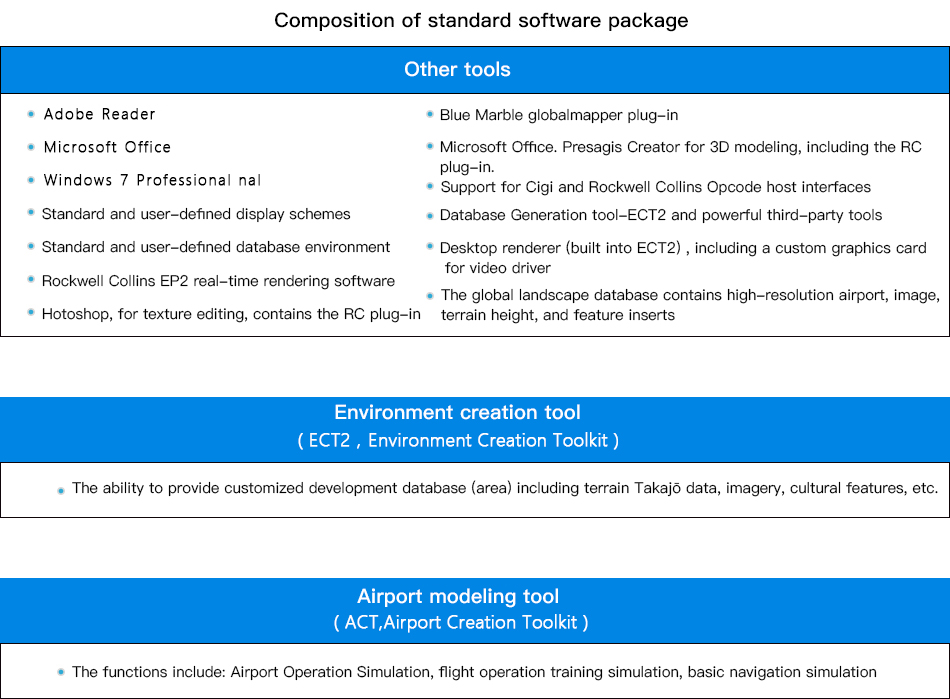 Composition of standard software package

Other tools

Adobe Reader

Microsoft Office

Windows 7 Professional nal

Standard and user-defined display schemes

Standard and user-defined database environment

Rockwell Collins EP2 real-time rendering software

Hotoshop, for texture editing, contains the RC plug-in

Blue Marble globalmapper plug-in

Microsoft Office. Presagis Creator for 3D modeling, including the RC plug-in.

Support for Cigi and Rockwell Collins Opcode host interfaces

Database Generation tool-ECT2 and powerful third-party tools

Desktop renderer (built into ECT2) , including a custom graphics card for video driver

The global landscape database contains high-resolution airport, image, terrain height, and feature inserts

Environment creation tool
( ECT2 , Environment Creation Toolkit )

The ability to provide customized development database (area) including terrain Takajō data, imagery, cultural features, etc.

Airport modeling tool
( ACT,Airport Creation Toolkit )

The functions include: Airport Operation Simulation, flight operation training simulation, basic navigation simulation